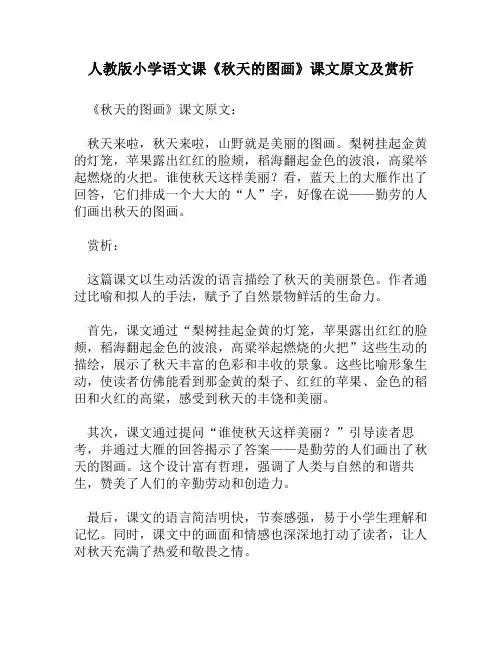 人教版小学语文课《秋天的图画》课文原文及赏析

《秋天的图画》课文原文：

秋天来啦，秋天来啦，山野就是美丽的图画。梨树挂起金黄的灯笼，苹果露出红红的脸颊，稻海翻起金色的波浪，高粱举起燃烧的火把。谁使秋天这样美丽？看，蓝天上的大雁作出了回答，它们排成一个大大的“人”字，好像在说——勤劳的人们画出秋天的图画。

赏析：

这篇课文以生动活泼的语言描绘了秋天的美丽景色。作者通过比喻和拟人的手法，赋予了自然景物鲜活的生命力。

首先，课文通过“梨树挂起金黄的灯笼，苹果露出红红的脸颊，稻海翻起金色的波浪，高粱举起燃烧的火把”这些生动的描绘，展示了秋天丰富的色彩和丰收的景象。这些比喻形象生动，使读者仿佛能看到那金黄的梨子、红红的苹果、金色的稻田和火红的高粱，感受到秋天的丰饶和美丽。

其次，课文通过提问“谁使秋天这样美丽？”引导读者思考，并通过大雁的回答揭示了答案——是勤劳的人们画出了秋天的图画。这个设计富有哲理，强调了人类与自然的和谐共生，赞美了人们的辛勤劳动和创造力。

最后，课文的语言简洁明快，节奏感强，易于小学生理解和记忆。同时，课文中的画面和情感也深深地打动了读者，让人对秋天充满了热爱和敬畏之情。